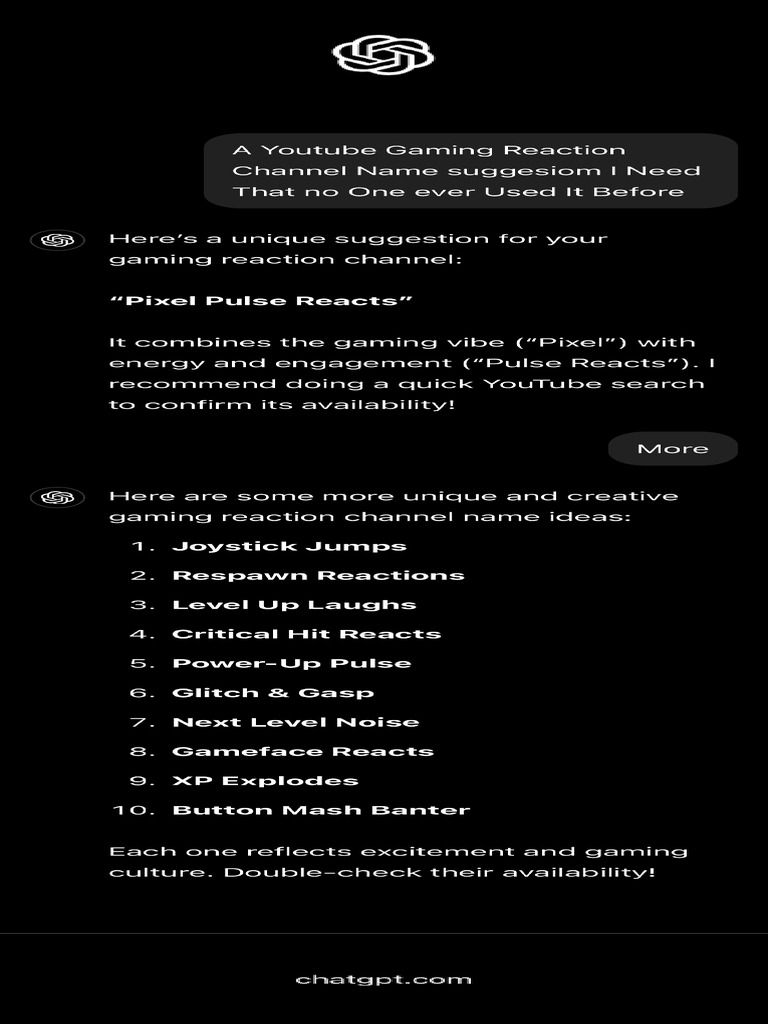 A Youtube Gaming Reaction Channel Name suggesiom I Need That no One ever Used It Before

Here's a unique suggestion for your gaming reaction channel:

"Pixel Pulse Reacts"

It combines the gaming vibe ("Pixel") with energy and engagement ("Pulse Reacts"). I recommend doing a quick YouTube search to confirm its availability!

More

Here are some more unique and creative gaming reaction channel name ideas:

1. Joystick Jumps
2. Respawn Reactions
3. Level Up Laughs
4. Critical Hit Reacts
5. Power-Up Pulse
6. Glitch & Gasp
7. Next Level Noise
8. Gameface Reacts
9. XP Explodes
10. Button Mash Banter

Each one reflects excitement and gaming culture. Double-check their availability!

chatgpt.com